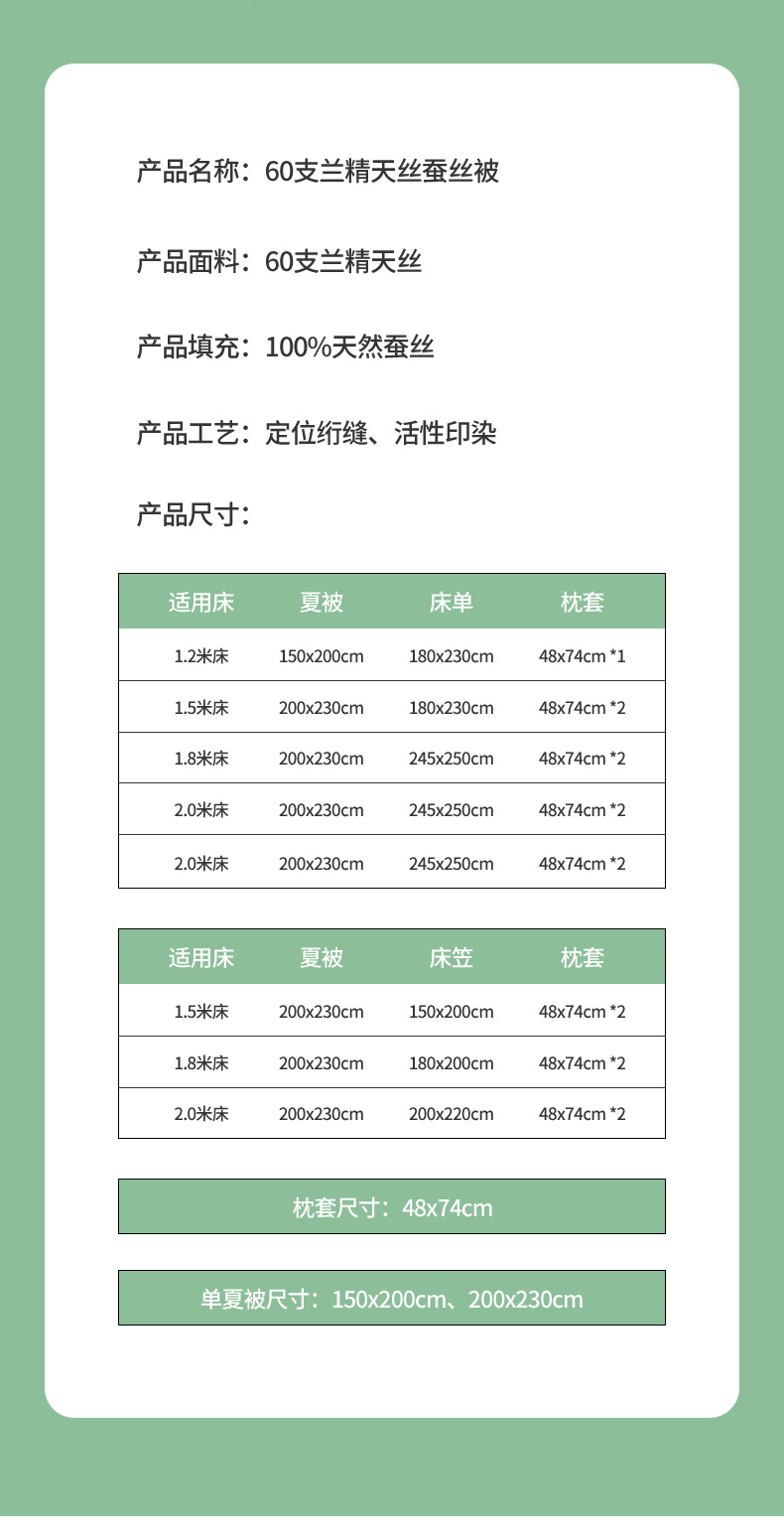 产品名称：60支兰精天丝蚕丝被

产品面料：60支兰精天丝

产品填充：100%天然蚕丝

产品工艺：定位绗缝、活性印染

产品尺寸：

| 适用床 | 夏被 | 床单 | 枕套 |
|---|---|---|---|
| 1.2米床 | 150x200cm | 180x230cm | 48x74cm *1 |
| 1.5米床 | 200x230cm | 180x230cm | 48x74cm *2 |
| 1.8米床 | 200x230cm | 245x250cm | 48x74cm *2 |
| 2.0米床 | 200x230cm | 245x250cm | 48x74cm *2 |
| 2.0米床 | 200x230cm | 245x250cm | 48x74cm *2 |

| 适用床 | 夏被 | 床笠 | 枕套 |
|---|---|---|---|
| 1.5米床 | 200x230cm | 150x200cm | 48x74cm *2 |
| 1.8米床 | 200x230cm | 180x200cm | 48x74cm *2 |
| 2.0米床 | 200x230cm | 200x220cm | 48x74cm *2 |

枕套尺寸：48x74cm

单夏被尺寸：150x200cm、200x230cm